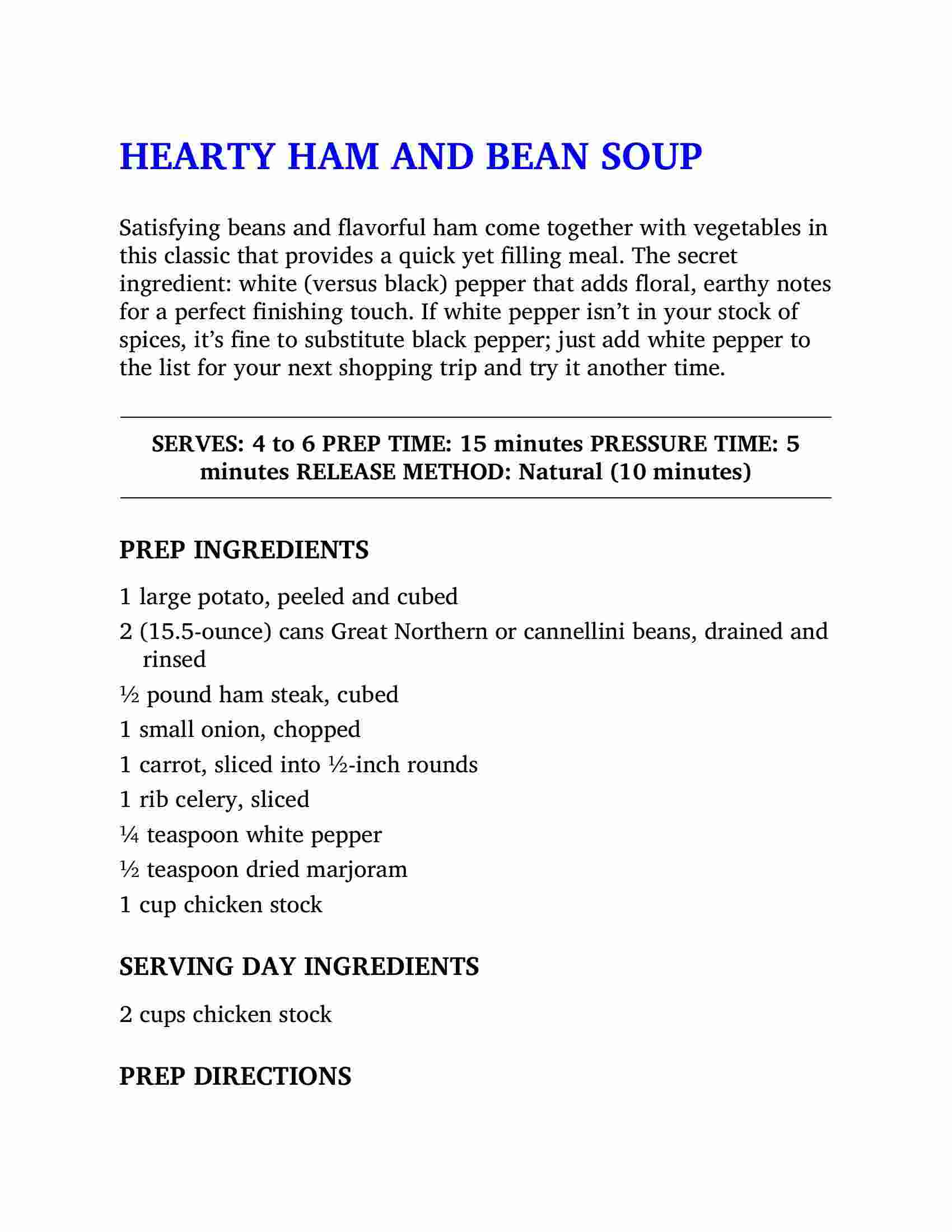 HEARTY HAM AND BEAN SOUP

Satisfying beans and flavorful ham come together with vegetables in this classic that provides a quick yet filling meal. The secret ingredient: white (versus black) pepper that adds floral, earthy notes for a perfect finishing touch. If white pepper isn't in your stock of spices, it's fine to substitute black pepper; just add white pepper to the list for your next shopping trip and try it another time.

SERVES: 4 to 6 PREP TIME: 15 minutes PRESSURE TIME: 5 minutes RELEASE METHOD: Natural (10 minutes)

PREP INGREDIENTS

1 large potato, peeled and cubed

2 (15.5-ounce) cans Great Northern or cannellini beans, drained and rinsed

½ pound ham steak, cubed

1 small onion, chopped

1 carrot, sliced into ½-inch rounds

1 rib celery, sliced

¼ teaspoon white pepper

½ teaspoon dried marjoram

1 cup chicken stock

SERVING DAY INGREDIENTS

2 cups chicken stock

PREP DIRECTIONS